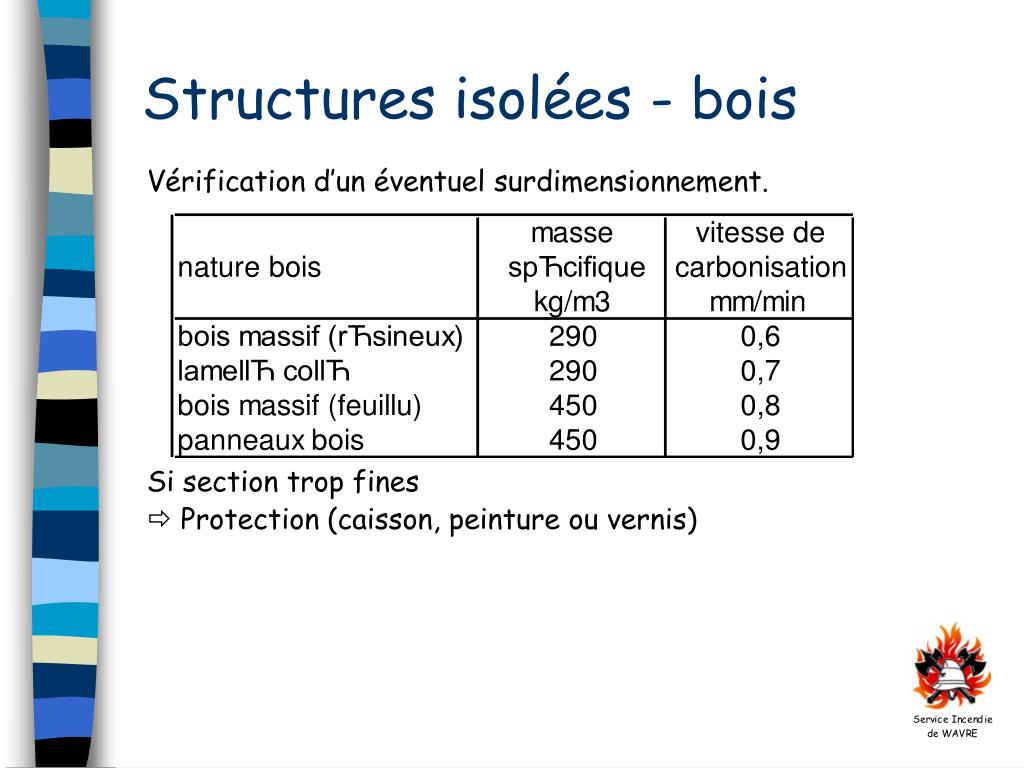 Structures isolées - bois

Vérification d'un éventuel surdimensionnement.

| nature bois | masse spЋcifique kg/m3 | vitesse de carbonisation mm/min |
|---|---|---|
| bois massif (rЋsineux) | 290 | 0,6 |
| lamellЋ collЋ | 290 | 0,7 |
| bois massif (feuillu) | 450 | 0,8 |
| panneaux bois | 450 | 0,9 |

Si section trop fines
⇨ Protection (caisson, peinture ou vernis)

Service Incendie de WAVRE